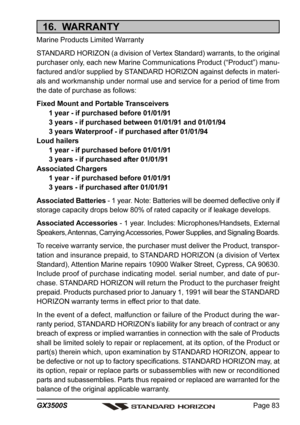 16. WARRANTY

Marine Products Limited Warranty

STANDARD HORIZON (a division of Vertex Standard) warrants, to the original purchaser only, each new Marine Communications Product ("Product") manufactured and/or supplied by STANDARD HORIZON against defects in materials and workmanship under normal use and service for a period of time from the date of purchase as follows:

Fixed Mount and Portable Transceivers
1 year - if purchased before 01/01/91
3 years - if purchased between 01/01/91 and 01/01/94
3 years Waterproof - if purchased after 01/01/94
Loud hailers
1 year - if purchased before 01/01/91
3 years - if purchased after 01/01/91
Associated Chargers
1 year - if purchased before 01/01/91
3 years - if purchased after 01/01/91

Associated Batteries - 1 year. Note: Batteries will be deemed deflective only if storage capacity drops below 80% of rated capacity or if leakage develops.

Associated Accessories - 1 year. Includes: Microphones/Handsets, External Speakers, Antennas, Carrying Accessories, Power Supplies, and Signaling Boards.

To receive warranty service, the purchaser must deliver the Product, transportation and insurance prepaid, to STANDARD HORIZON (a division of Vertex Standard), Attention Marine repairs 10900 Walker Street, Cypress, CA 90630. Include proof of purchase indicating model. serial number, and date of purchase. STANDARD HORIZON will return the Product to the purchaser freight prepaid. Products purchased prior to January 1, 1991 will bear the STANDARD HORIZON warranty terms in effect prior to that date.

In the event of a defect, malfunction or failure of the Product during the warranty period, STANDARD HORIZON's liability for any breach of contract or any breach of express or implied warranties in connection with the sale of Products shall be limited solely to repair or replacement, at its option, of the Product or part(s) therein which, upon examination by STANDARD HORIZON, appear to be defective or not up to factory specifications. STANDARD HORIZON may, at its option, repair or replace parts or subassemblies with new or reconditioned parts and subassemblies. Parts thus repaired or replaced are warranted for the balance of the original applicable warranty.

GX3500S STANDARD HORIZON Page 83